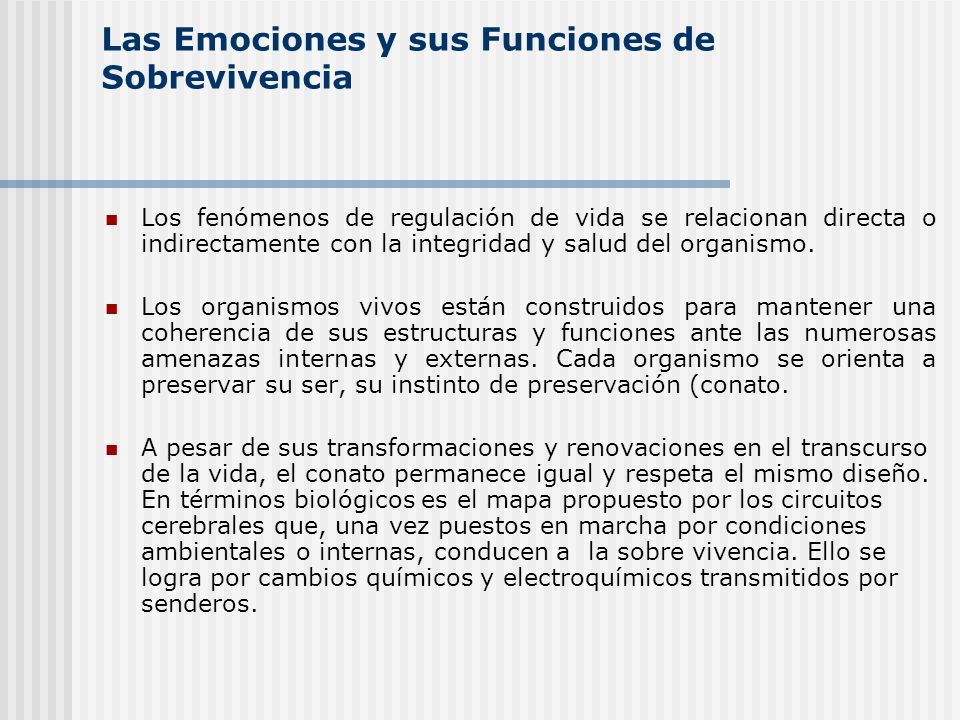 Las Emociones y sus Funciones de Sobrevivencia

Los fenómenos de regulación de vida se relacionan directa o indirectamente con la integridad y salud del organismo.

Los organismos vivos están construidos para mantener una coherencia de sus estructuras y funciones ante las numerosas amenazas internas y externas. Cada organismo se orienta a preservar su ser, su instinto de preservación (conato.

A pesar de sus transformaciones y renovaciones en el transcurso de la vida, el conato permanece igual y respeta el mismo diseño. En términos biológicos es el mapa propuesto por los circuitos cerebrales que, una vez puestos en marcha por condiciones ambientales o internas, conducen a la sobre vivencia. Ello se logra por cambios químicos y electroquímicos transmitidos por senderos.